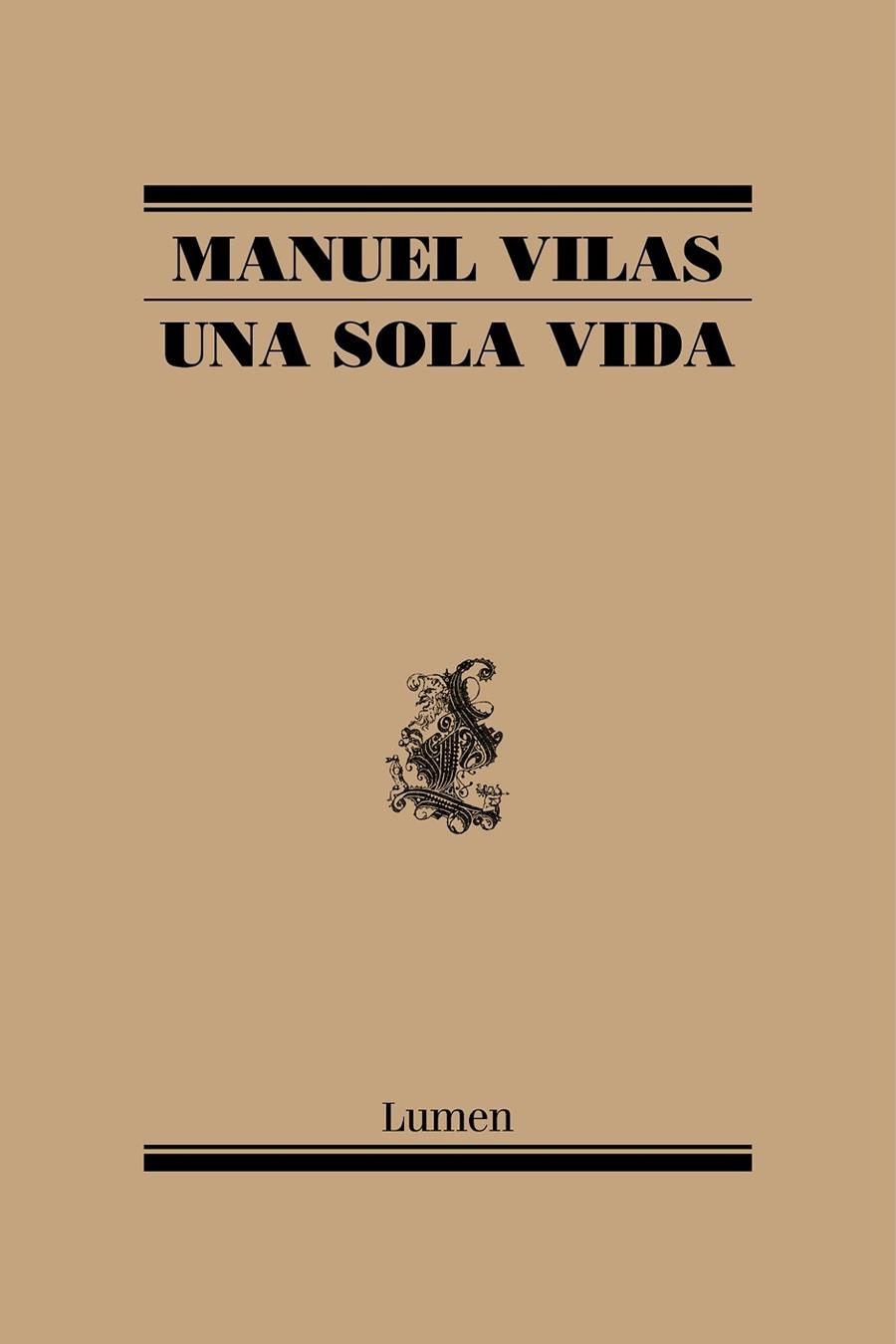 MANUEL VILAS
UNA SOLA VIDA

Lumen